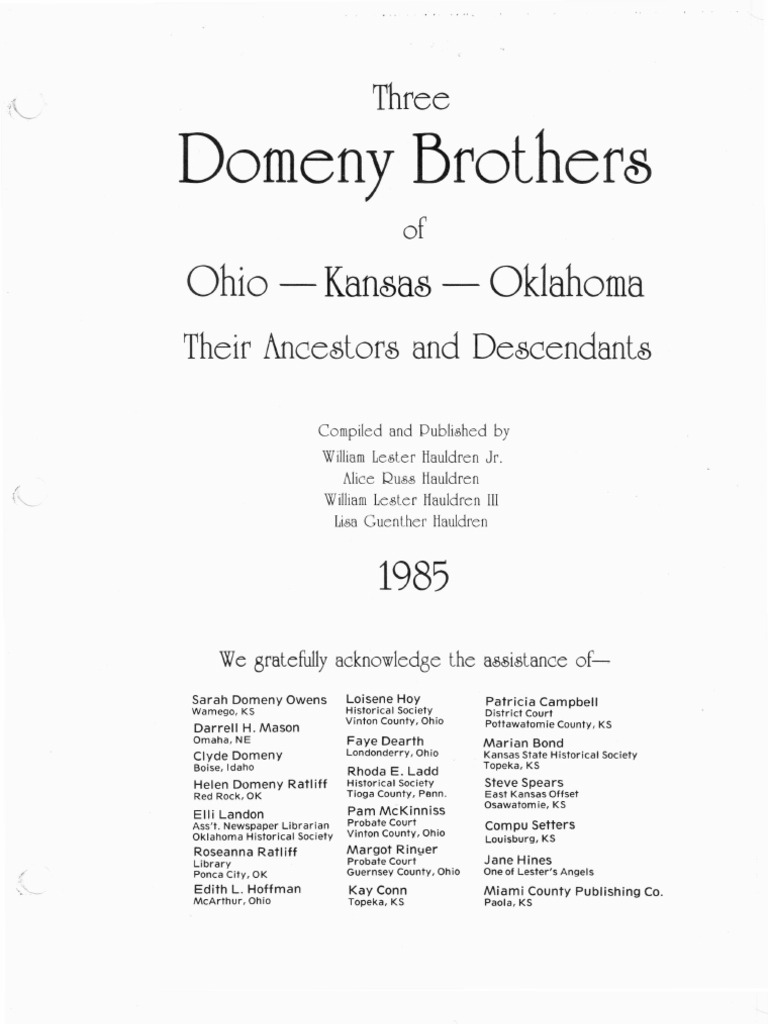 Three

Domeny Brothers

of

Ohio — Kansas — Oklahoma

Their Ancestors and Descendants

Compiled and Published by
William Lester Hauldren Jr.
Alice Russ Hauldren
William Lester Hauldren III
Lisa Guenther Hauldren

1985

We gratefully acknowledge the assistance of—

Sarah Domeny Owens
Wamego, KS
Darrell H. Mason
Omaha, NE
Clyde Domeny
Boise, Idaho
Helen Domeny Ratliff
Red Rock, OK
Elli Landon
Ass't. Newspaper Librarian
Oklahoma Historical Society
Roseanna Ratliff
Library
Ponca City, OK
Edith L. Hoffman
McArthur, Ohio

Loisene Hoy
Historical Society
Vinton County, Ohio
Faye Dearth
Londonderry, Ohio
Rhoda E. Ladd
Historical Society
Tioga County, Penn.
Pam McKinniss
Probate Court
Vinton County, Ohio
Margot Ringer
Probate Court
Guernsey County, Ohio
Kay Conn
Topeka, KS

Patricia Campbell
District Court
Pottawatomie County, KS
Marian Bond
Kansas State Historical Society
Topeka, KS
Steve Spears
East Kansas Offset
Osawatomie, KS
Compu Setters
Louisburg, KS
Jane Hines
One of Lester's Angels
Miami County Publishing Co.
Paola, KS